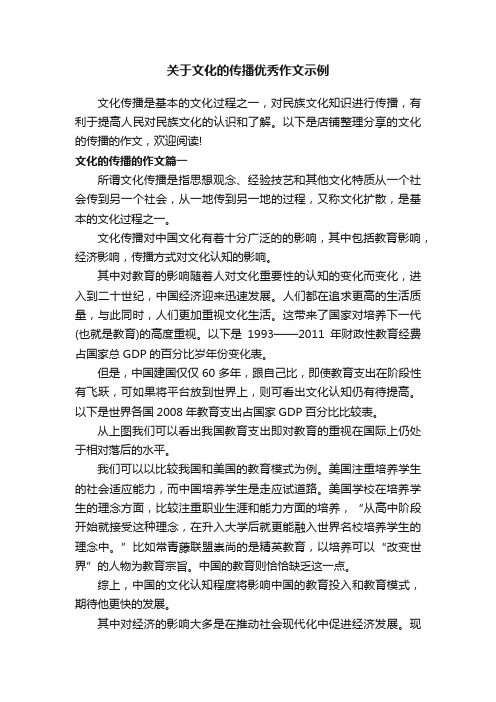 关于文化的传播优秀作文示例

文化传播是基本的文化过程之一，对民族文化知识进行传播，有利于提高人民对民族文化的认识和了解。以下是店铺整理分享的文化的传播的作文，欢迎阅读!

文化的传播的作文篇一

所谓文化传播是指思想观念、经验技艺和其他文化特质从一个社会传到另一个社会，从一地传到另一地的过程，又称文化扩散，是基本的文化过程之一。

文化传播对中国文化有着十分广泛的的影响，其中包括教育影响，经济影响，传播方式对文化认知的影响。

其中对教育的影响随着人对文化重要性的认知的变化而变化，进入到二十世纪，中国经济迎来迅速发展。人们都在追求更高的生活质量，与此同时，人们更加重视文化生活。这带来了国家对培养下一代(也就是教育)的高度重视。以下是 1993——2011 年财政性教育经费占国家总 GDP 的百分比岁年份变化表。

但是，中国建国仅仅 60 多年，跟自己比，即使教育支出在阶段性有飞跃，可如果将平台放到世界上，则可看出文化认知仍有待提高。以下是世界各国 2008 年教育支出占国家 GDP 百分比比较表。

从上图我们可以看出我国教育支出即对教育的重视在国际上仍处于相对落后的水平。

我们可以以比较我国和美国的教育模式为例。美国注重培养学生的社会适应能力，而中国培养学生是走应试道路。美国学校在培养学生的理念方面，比较注重职业生涯和能力方面的培养，“从高中阶段开始就接受这种理念，在升入大学后就更能融入世界名校培养学生的理念中。”比如常青藤联盟崇尚的是精英教育，以培养可以“改变世界”的人物为教育宗旨。中国的教育则恰恰缺乏这一点。

综上，中国的文化认知程度将影响中国的教育投入和教育模式，期待他更快的发展。

其中对经济的影响大多是在推动社会现代化中促进经济发展。现